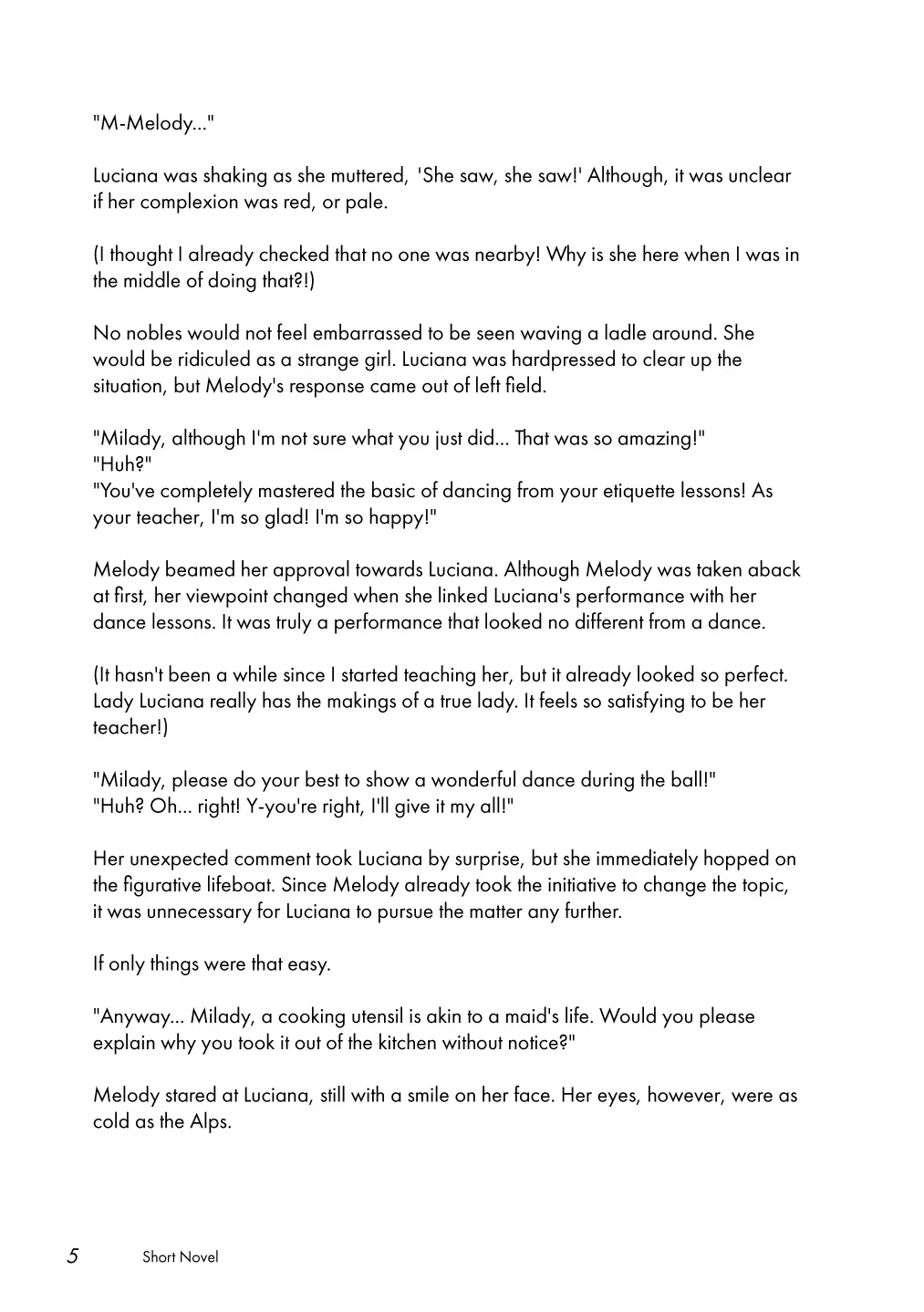 "M-Melody..."

Luciana was shaking as she muttered, 'She saw, she saw!' Although, it was unclear if her complexion was red, or pale.

(I thought I already checked that no one was nearby! Why is she here when I was in the middle of doing that?!)

No nobles would not feel embarrassed to be seen waving a ladle around. She would be ridiculed as a strange girl. Luciana was hardpressed to clear up the situation, but Melody's response came out of left field.

"Milady, although I'm not sure what you just did... That was so amazing!"
"Huh?"
"You've completely mastered the basic of dancing from your etiquette lessons! As your teacher, I'm so glad! I'm so happy!"

Melody beamed her approval towards Luciana. Although Melody was taken aback at first, her viewpoint changed when she linked Luciana's performance with her dance lessons. It was truly a performance that looked no different from a dance.

(It hasn't been a while since I started teaching her, but it already looked so perfect. Lady Luciana really has the makings of a true lady. It feels so satisfying to be her teacher!)

"Milady, please do your best to show a wonderful dance during the ball!"
"Huh? Oh... right! Y-you're right, I'll give it my all!"

Her unexpected comment took Luciana by surprise, but she immediately hopped on the figurative lifeboat. Since Melody already took the initiative to change the topic, it was unnecessary for Luciana to pursue the matter any further.

If only things were that easy.

"Anyway... Milady, a cooking utensil is akin to a maid's life. Would you please explain why you took it out of the kitchen without notice?"

Melody stared at Luciana, still with a smile on her face. Her eyes, however, were as cold as the Alps.

5 Short Novel